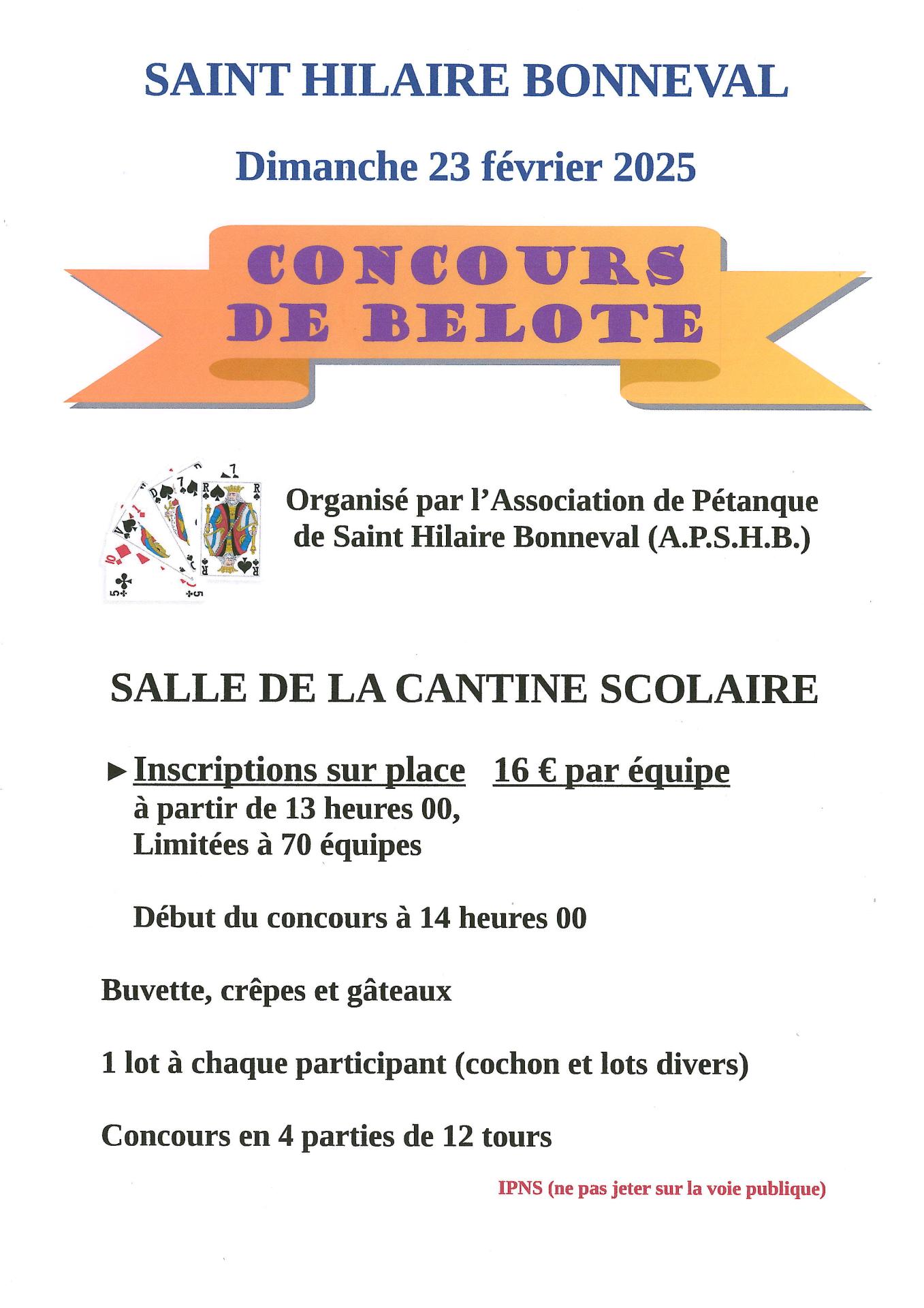 SAINT HILAIRE BONNEVAL

Dimanche 23 février 2025

CONCOURS DE BELOTE

Organisé par l'Association de Pétanque de Saint Hilaire Bonneval (A.P.S.H.B.)

SALLE DE LA CANTINE SCOLAIRE

► Inscriptions sur place 16 € par équipe
à partir de 13 heures 00,
Limitées à 70 équipes

Début du concours à 14 heures 00

Buvette, crêpes et gâteaux

1 lot à chaque participant (cochon et lots divers)

Concours en 4 parties de 12 tours

IPNS (ne pas jeter sur la voie publique)